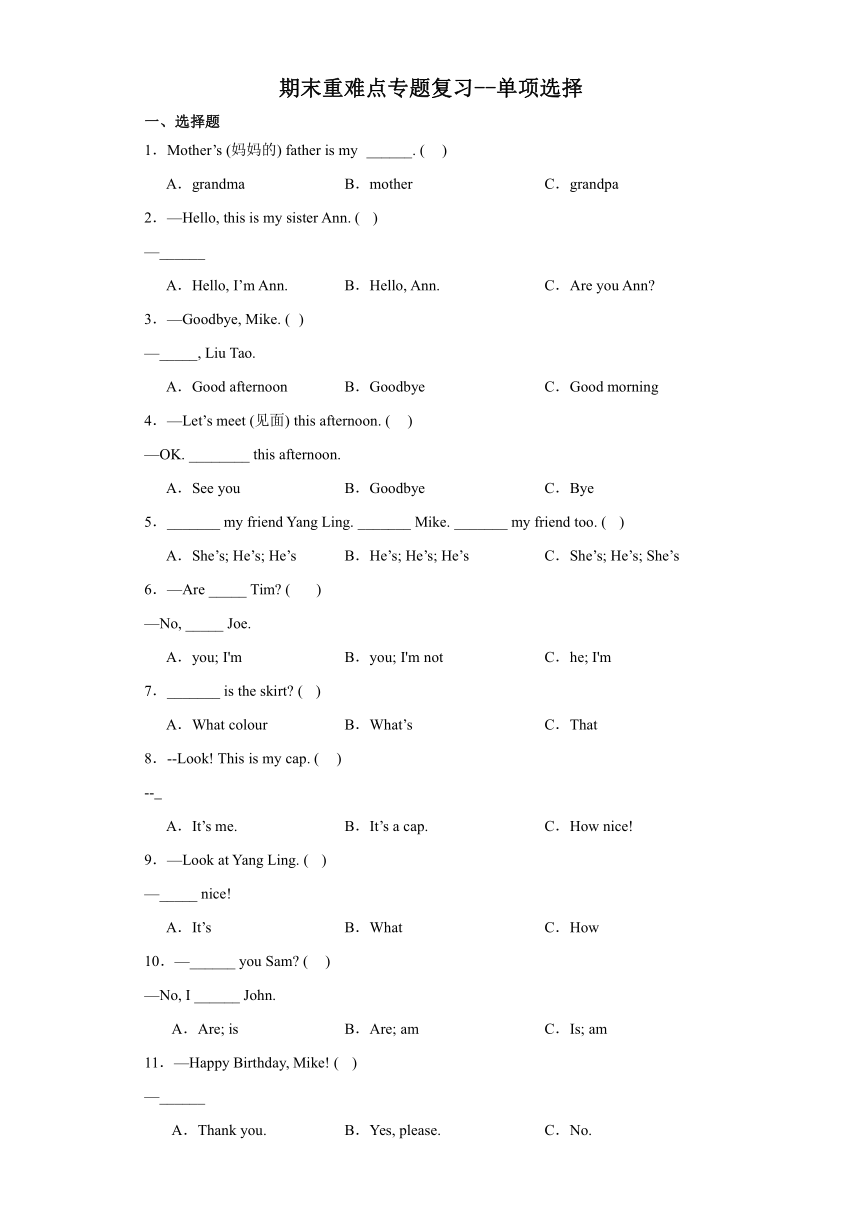 期末重难点专题复习--单项选择

一、选择题

1．Mother’s (妈妈的) father is my ______. (  )

A．grandma  B．mother  C．grandpa

2．—Hello, this is my sister Ann. (  )

—______

A．Hello, I’m Ann.  B．Hello, Ann.  C．Are you Ann?

3．—Goodbye, Mike. (  )

—_____, Liu Tao.

A．Good afternoon  B．Goodbye  C．Good morning

4．—Let’s meet (见面) this afternoon. (  )

—OK. ________ this afternoon.

A．See you  B．Goodbye  C．Bye

5．_______ my friend Yang Ling. _______ Mike. _______ my friend too. (  )

A．She’s; He’s; He’s  B．He’s; He’s; He’s  C．She’s; He’s; She’s

6．—Are _____ Tim? (  )

—No, _____ Joe.

A．you; I'm  B．you; I'm not  C．he; I'm

7．_______ is the skirt? (  )

A．What colour  B．What’s  C．That

8．--Look! This is my cap. (  )

--_

A．It’s me.  B．It’s a cap.  C．How nice!

9．—Look at Yang Ling. (  )

—_____ nice!

A．It’s  B．What  C．How

10．—______ you Sam? (  )

—No, I ______ John.

A．Are; is  B．Are; am  C．Is; am

11．—Happy Birthday, Mike! (  )

—______

A．Thank you.  B．Yes, please.  C．No.